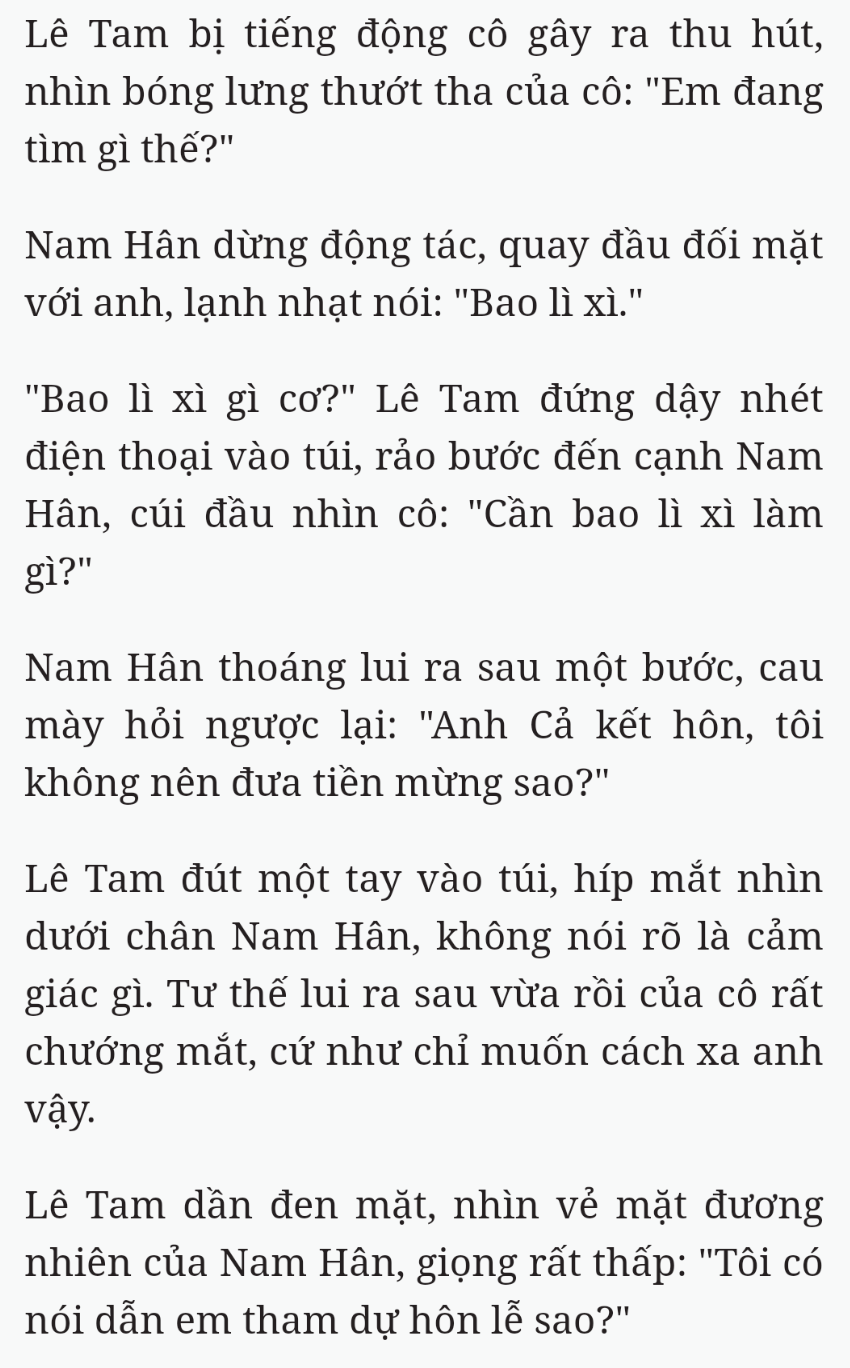 Lê Tam bị tiếng động cô gây ra thu hút, nhìn bóng lưng thướt tha của cô: "Em đang tìm gì thế?"

Nam Hân dừng động tác, quay đầu đối mặt với anh, lạnh nhạt nói: "Bao lì xì."

"Bao lì xì gì cơ?" Lê Tam đứng dậy nhét điện thoại vào túi, rảo bước đến cạnh Nam Hân, cúi đầu nhìn cô: "Cần bao lì xì làm gì?"

Nam Hân thoáng lui ra sau một bước, cau mày hỏi ngược lại: "Anh Cả kết hôn, tôi không nên đưa tiền mừng sao?"

Lê Tam đút một tay vào túi, híp mắt nhìn dưới chân Nam Hân, không nói rõ là cảm giác gì. Tư thế lui ra sau vừa rồi của cô rất chướng mắt, cứ như chỉ muốn cách xa anh vậy.

Lê Tam dần đen mặt, nhìn vẻ mặt đương nhiên của Nam Hân, giọng rất thấp: "Tôi có nói dẫn em tham dự hôn lễ sao?"